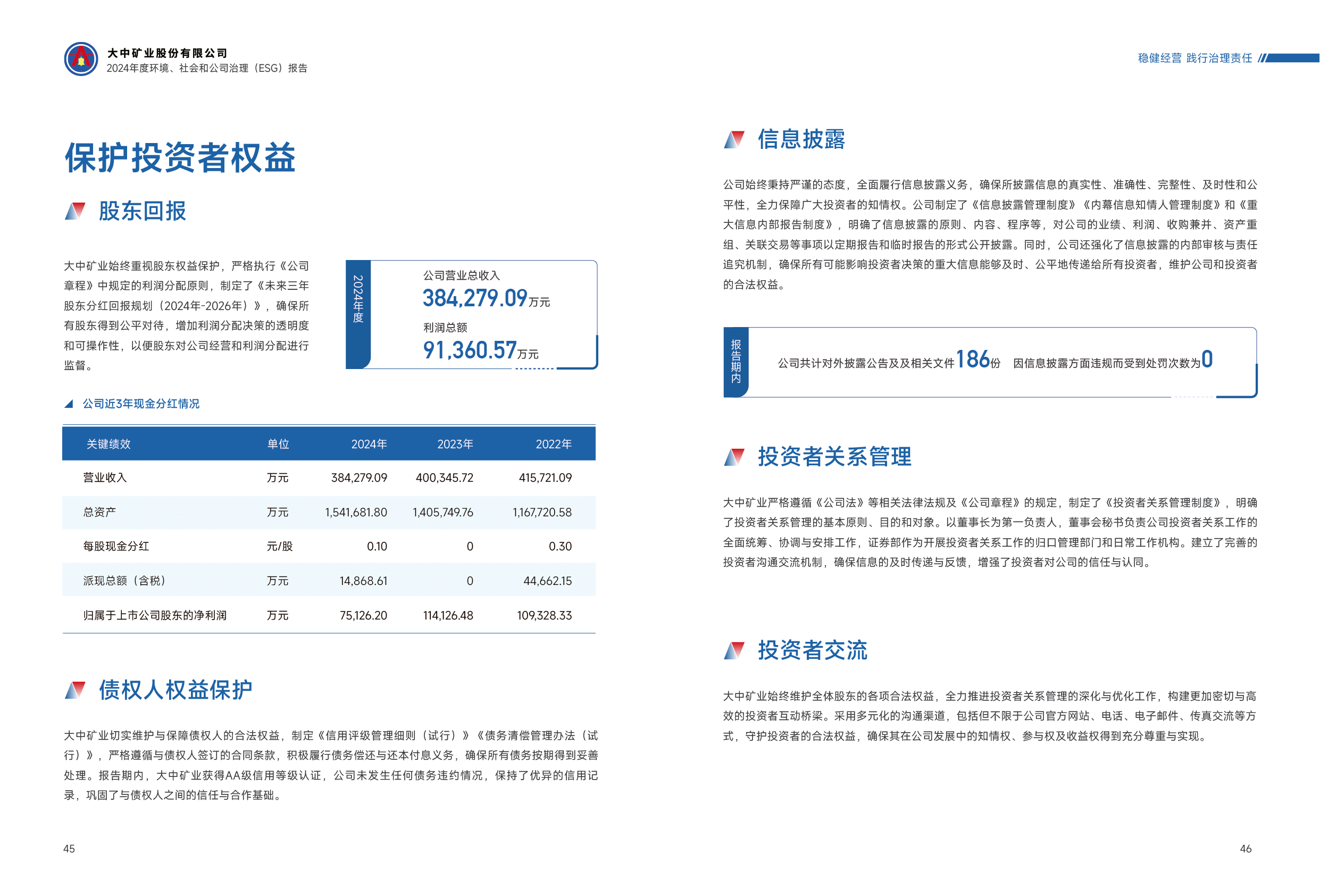 大中矿业股份有限公司
2024年度环境、社会和公司治理（ESG）报告

保护投资者权益

股东回报

大中矿业始终重视股东权益保护，严格执行《公司章程》中规定的利润分配原则，制定了《未来三年股东分红回报规划（2024年-2026年）》，确保所有股东得到公平对待，增加利润分配决策的透明度和可操作性，以便股东对公司经营和利润分配进行监督。

2024年度
公司营业总收入
384,279.09万元
利润总额
91,360.57万元

公司近3年现金分红情况

| 关键绩效 | 单位 | 2024年 | 2023年 | 2022年 |
|---|---|---|---|---|
| 营业收入 | 万元 | 384,279.09 | 400,345.72 | 415,721.09 |
| 总资产 | 万元 | 1,541,681.80 | 1,405,749.76 | 1,167,720.58 |
| 每股现金分红 | 元/股 | 0.10 | 0 | 0.30 |
| 派现总额（含税） | 万元 | 14,868.61 | 0 | 44,662.15 |
| 归属于上市公司股东的净利润 | 万元 | 75,126.20 | 114,126.48 | 109,328.33 |

债权人权益保护

大中矿业切实维护与保障债权人的合法权益，制定《信用评级管理细则（试行）》《债务清偿管理办法（试行）》，严格遵循与债权人签订的合同条款，积极履行债务偿还与还本付息义务，确保所有债务按期得到妥善处理。报告期内，大中矿业获得AA级信用等级认证，公司未发生任何债务违约情况，保持了优异的信用记录，巩固了与债权人之间的信任与合作基础。

45

稳健经营 践行治理责任

信息披露

公司始终秉持严谨的态度，全面履行信息披露义务，确保所披露信息的真实性、准确性、完整性、及时性和公平性，全力保障广大投资者的知情权。公司制定了《信息披露管理制度》《内幕信息知情人管理制度》和《重大信息内部报告制度》，明确了信息披露的原则、内容、程序等，对公司的业绩、利润、收购兼并、资产重组、关联交易等事项以定期报告和临时报告的形式公开披露。同时，公司还强化了信息披露的内部审核与责任追究机制，确保所有可能影响投资者决策的重大信息能够及时、公平地传递给所有投资者，维护公司和投资者的合法权益。

报告期内
公司共计对外披露公告及及相关文件186份 因信息披露方面违规而受到处罚次数为0

投资者关系管理

大中矿业严格遵循《公司法》等相关法律法规及《公司章程》的规定，制定了《投资者关系管理制度》，明确了投资者关系管理的基本原则、目的和对象。以董事长为第一负责人，董事会秘书负责公司投资者关系工作的全面统筹、协调与安排工作，证券部作为开展投资者关系工作的归口管理部门和日常工作机构。建立了完善的投资者沟通交流机制，确保信息的及时传递与反馈，增强了投资者对公司的信任与认同。

投资者交流

大中矿业始终维护全体股东的各项合法权益，全力推进投资者关系管理的深化与优化工作，构建更加密切与高效的投资者互动桥梁。采用多元化的沟通渠道，包括但不限于公司官方网站、电话、电子邮件、传真交流等方式，守护投资者的合法权益，确保其在公司发展中的知情权、参与权及收益权得到充分尊重与实现。

46